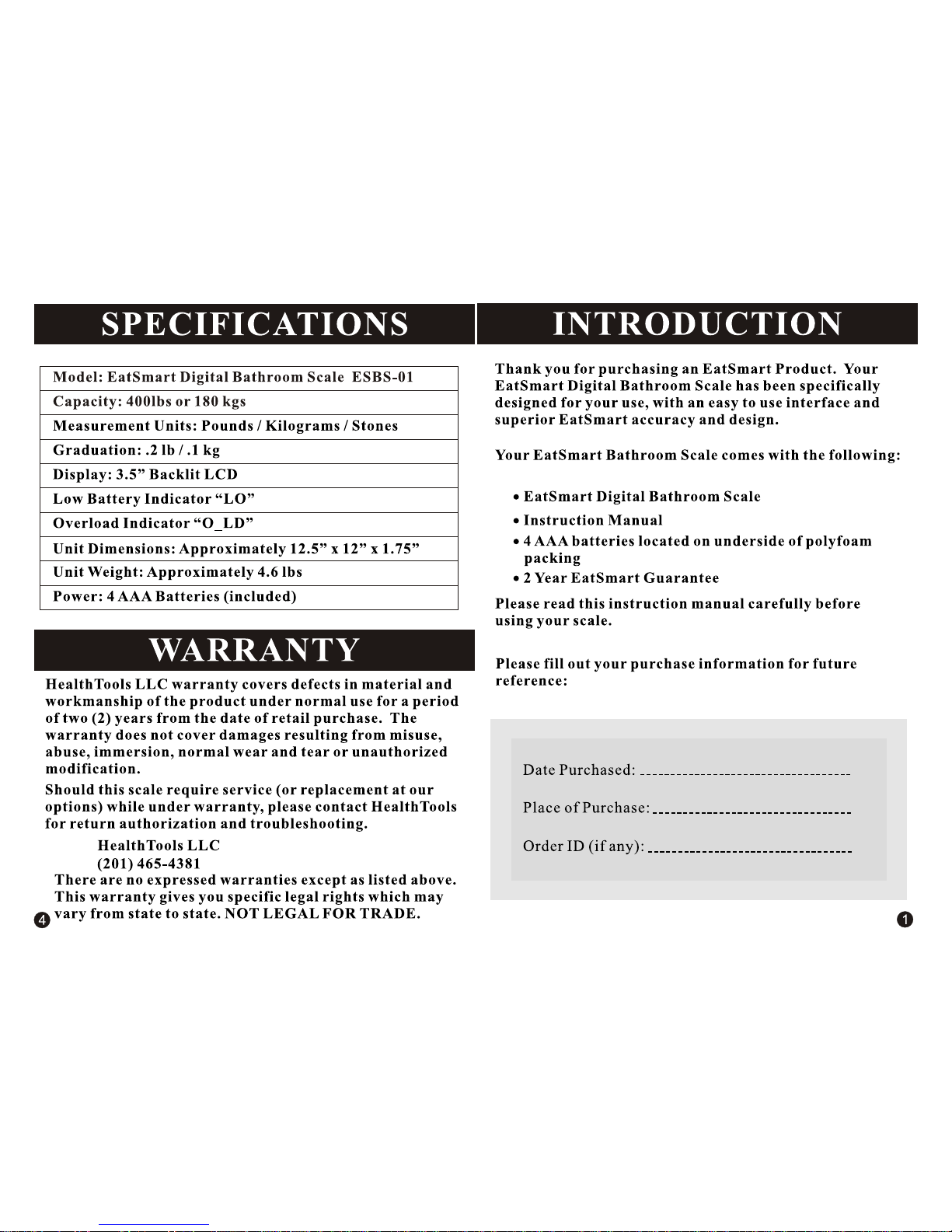 SPECIFICATIONS

| Model: EatSmart Digital Bathroom Scale ESBS-01 |
|---|
| Capacity: 400lbs or 180 kgs |
| Measurement Units: Pounds / Kilograms / Stones |
| Graduation: .2 lb / .1 kg |
| Display: 3.5” Backlit LCD |
| Low Battery Indicator “LO” |
| Overload Indicator “O_LD” |
| Unit Dimensions: Approximately 12.5” x 12” x 1.75” |
| Unit Weight: Approximately 4.6 lbs |
| Power: 4 AAA Batteries (included) |

WARRANTY

HealthTools LLC warranty covers defects in material and workmanship of the product under normal use for a period of two (2) years from the date of retail purchase. The warranty does not cover damages resulting from misuse, abuse, immersion, normal wear and tear or unauthorized modification.

Should this scale require service (or replacement at our options) while under warranty, please contact HealthTools for return authorization and troubleshooting.

HealthTools LLC
(201) 465-4381
There are no expressed warranties except as listed above. This warranty gives you specific legal rights which may vary from state to state. NOT LEGAL FOR TRADE.

4

INTRODUCTION

Thank you for purchasing an EatSmart Product. Your EatSmart Digital Bathroom Scale has been specifically designed for your use, with an easy to use interface and superior EatSmart accuracy and design.

Your EatSmart Bathroom Scale comes with the following:

• EatSmart Digital Bathroom Scale
• Instruction Manual
• 4 AAA batteries located on underside of polyfoam packing
• 2 Year EatSmart Guarantee

Please read this instruction manual carefully before using your scale.

Please fill out your purchase information for future reference:

Date Purchased:

Place of Purchase:

Order ID (if any):

1